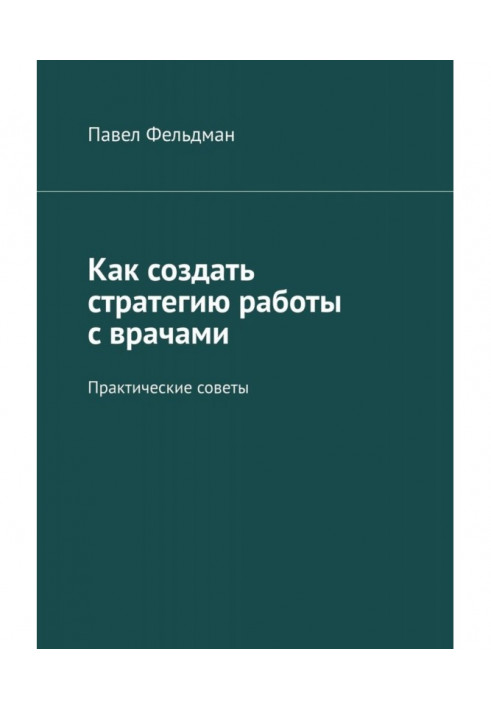 Павел Фельдман

Как создать стратегию работы с врачами

Практические советы